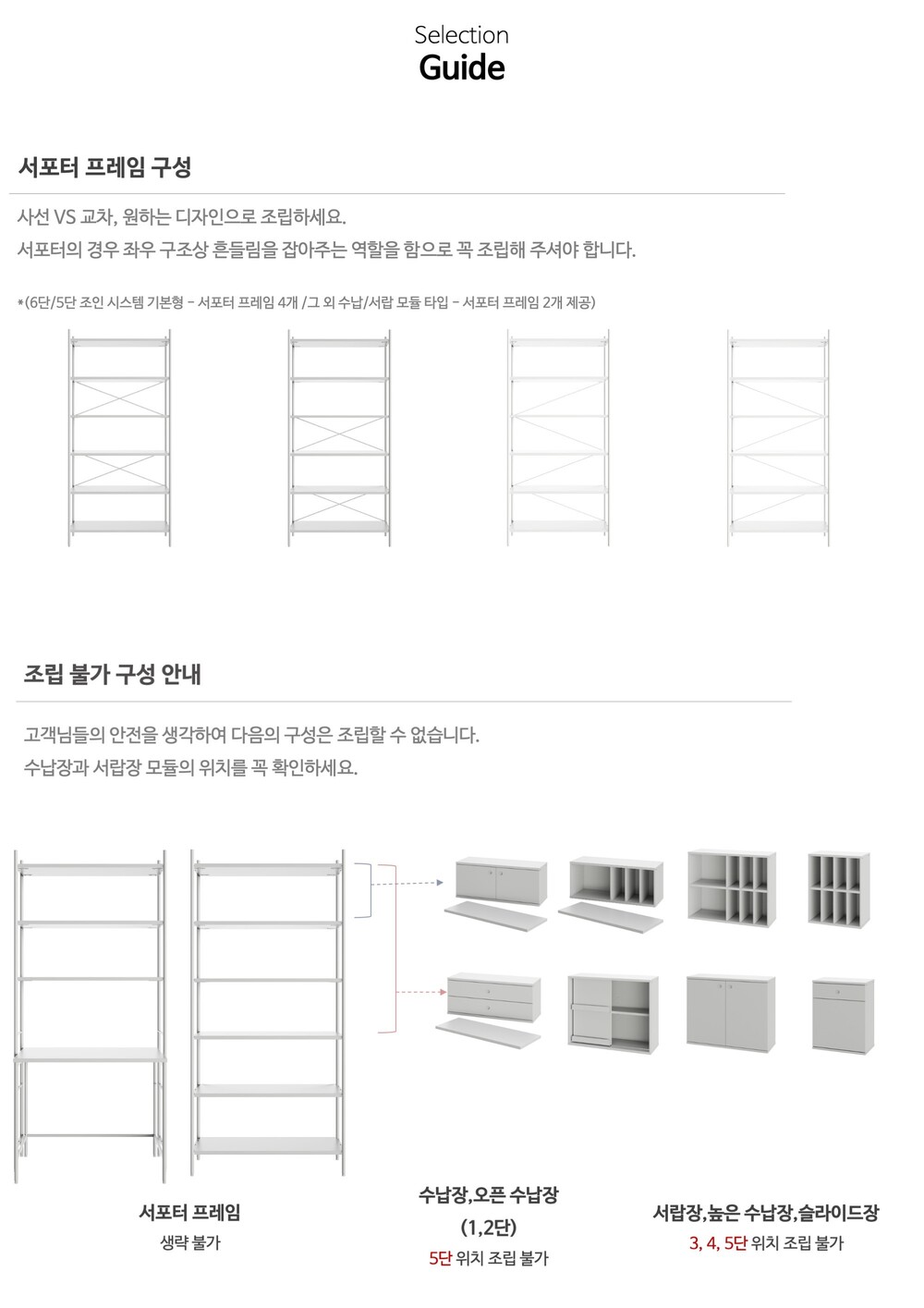 Selection
Guide

서포터 프레임 구성

사선 VS 교차, 원하는 디자인으로 조립하세요.
서포터의 경우 좌우 구조상 흔들림을 잡아주는 역할을 함으로 꼭 조립해 주셔야 합니다.

*(6단/5단 조인 시스템 기본형 - 서포터 프레임 4개 /그 외 수납/서랍 모듈 타입 - 서포터 프레임 2개 제공)

조립 불가 구성 안내

고객님들의 안전을 생각하여 다음의 구성은 조립할 수 없습니다.
수납장과 서랍장 모듈의 위치를 꼭 확인하세요.

서포터 프레임
생략 불가

수납장,오픈 수납장
(1,2단)
5단 위치 조립 불가

서랍장,높은 수납장,슬라이드장
3, 4, 5단 위치 조립 불가